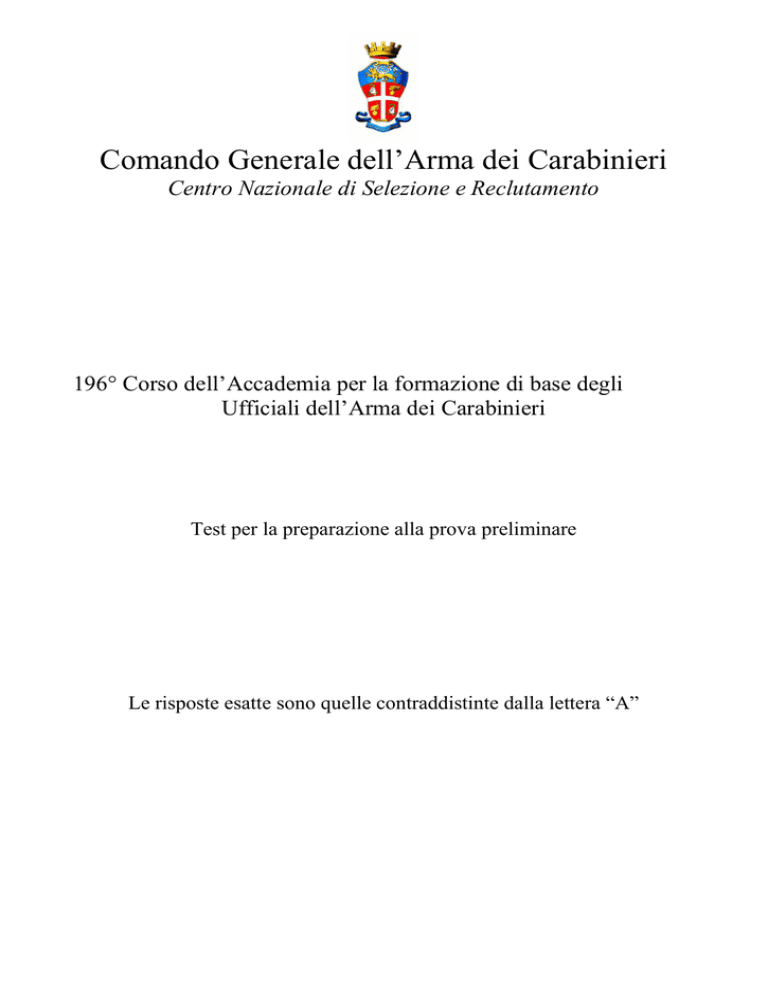 Comando Generale dell’Arma dei Carabinieri
Centro Nazionale di Selezione e Reclutamento

196° Corso dell’Accademia per la formazione di base degli Ufficiali dell’Arma dei Carabinieri

Test per la preparazione alla prova preliminare

Le risposte esatte sono quelle contraddistinte dalla lettera “A”